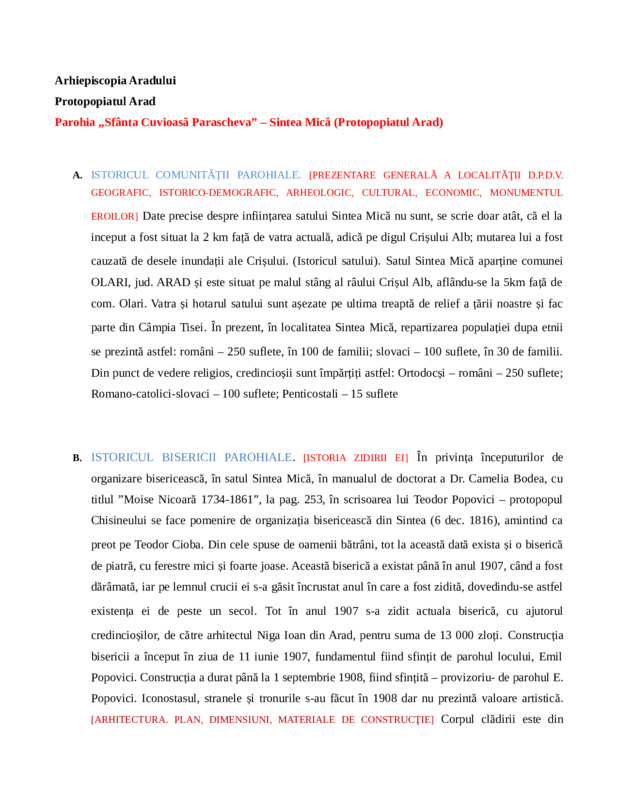 Arhiepiscopia Aradului

Protopopiatul Arad

Parohia „Sfânta Cuvioasă Parascheva” – Sintea Mică (Protopopiatul Arad)

A. ISTORICUL COMUNITĂŢII PAROHIALE. [PREZENTARE GENERALĂ A LOCALITĂŢII D.P.D.V. GEOGRAFIC, ISTORICO-DEMOGRAFIC, ARHEOLOGIC, CULTURAL, ECONOMIC, MONUMENTUL EROILOR] Date precise despre infiinţarea satului Sintea Mică nu sunt, se scrie doar atât, că el la inceput a fost situat la 2 km faţă de vatra actuală, adică pe digul Crişului Alb; mutarea lui a fost cauzată de desele inundaţii ale Crişului. (Istoricul satului). Satul Sintea Mică aparţine comunei OLARI, jud. ARAD şi este situat pe malul stâng al râului Crişul Alb, aflându-se la 5km faţă de com. Olari. Vatra şi hotarul satului sunt aşezate pe ultima treaptă de relief a ţării noastre şi fac parte din Câmpia Tisei. În prezent, în localitatea Sintea Mică, repartizarea populaţiei dupa etnii se prezintă astfel: români – 250 suflete, în 100 de familii; slovaci – 100 suflete, în 30 de familii. Din punct de vedere religios, credincioşii sunt împărţiţi astfel: Ortodocşi – români – 250 suflete; Romano-catolici-slovaci – 100 suflete; Penticostali – 15 suflete

B. ISTORICUL BISERICII PAROHIALE. [ISTORIA ZIDIRII EI] În privinţa începuturilor de organizare bisericească, în satul Sintea Mică, în manualul de doctorat a Dr. Camelia Bodea, cu titlul ”Moise Nicoară 1734-1861”, la pag. 253, în scrisoarea lui Teodor Popovici – protopopul Chisineului se face pomenire de organizaţia bisericească din Sintea (6 dec. 1816), amintind ca preot pe Teodor Cioba. Din cele spuse de oamenii bătrâni, tot la această dată exista şi o biserică de piatră, cu ferestre mici şi foarte joase. Această biserică a existat până în anul 1907, când a fost dărâmată, iar pe lemnul crucii ei s-a găsit încrustat anul în care a fost zidită, dovedindu-se astfel existenţa ei de peste un secol. Tot în anul 1907 s-a zidit actuala biserică, cu ajutorul credincioşilor, de către arhitectul Niga Ioan din Arad, pentru suma de 13 000 zloţi. Construcţia bisericii a început în ziua de 11 iunie 1907, fundamentul fiind sfinţit de parohul locului, Emil Popovici. Construcţia a durat până la 1 septembrie 1908, fiind sfinţită – provizoriu- de parohul E. Popovici. Iconostasul, stranele şi tronurile s-au făcut în 1908 dar nu prezintă valoare artistică. [ARHITECTURA. PLAN, DIMENSIUNI, MATERIALE DE CONSTRUCŢIE] Corpul clădirii este din